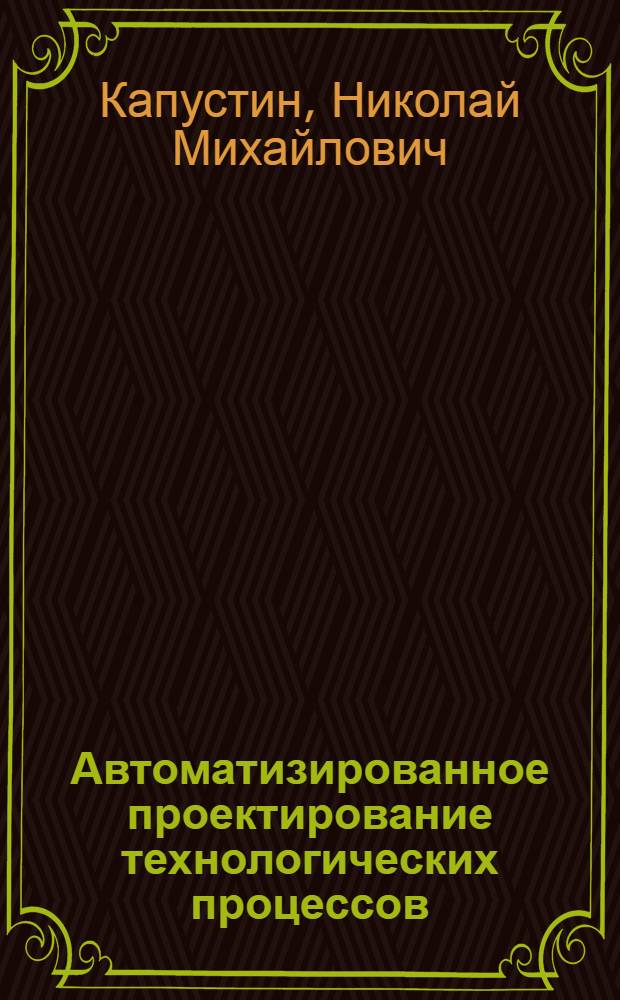 Капустин, Николай Михайлович

Автоматизированное проектирование технологических процессов